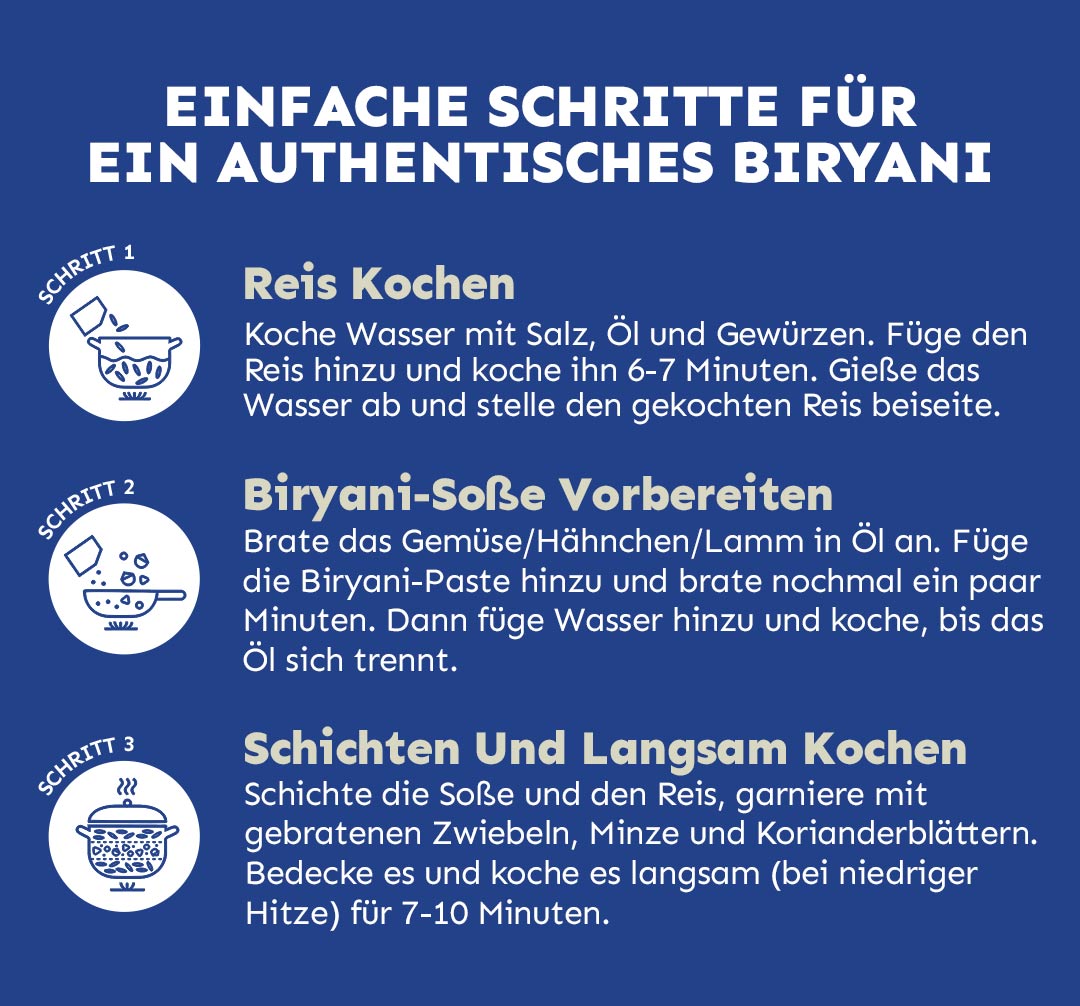 EINFACHE SCHRITTE FÜR EIN AUTHENTISCHES BIRYANI

SCHRITT 1

Reis Kochen

Koche Wasser mit Salz, Öl und Gewürzen. Füge den Reis hinzu und koche ihn 6-7 Minuten. Gieße das Wasser ab und stelle den gekochten Reis beiseite.

SCHRITT 2

Biryani-Soße Vorbereiten

Brate das Gemüse/Hähnchen/Lamm in Öl an. Füge die Biryani-Paste hinzu und brate nochmal ein paar Minuten. Dann füge Wasser hinzu und koche, bis das Öl sich trennt.

SCHRITT 3

Schichten Und Langsam Kochen

Schichte die Soße und den Reis, garniere mit gebratenen Zwiebeln, Minze und Korianderblättern. Bedecke es und koche es langsam (bei niedriger Hitze) für 7-10 Minuten.